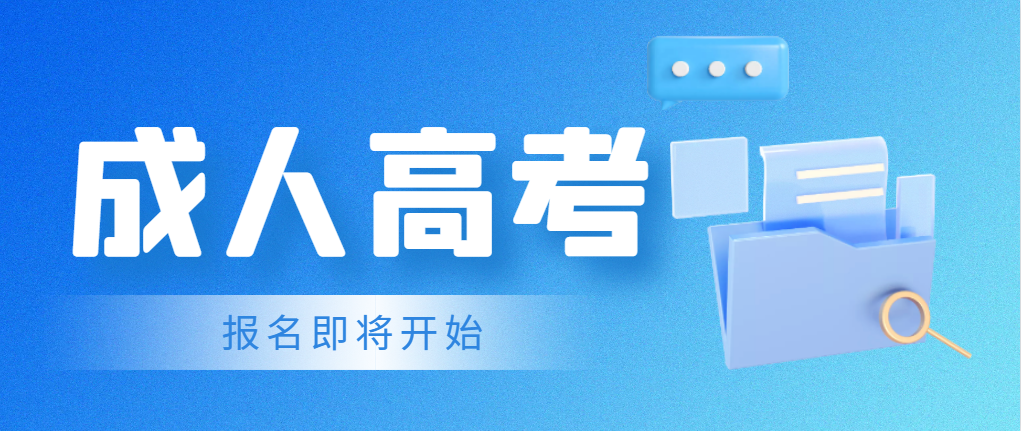 成人高考

报名即将开始